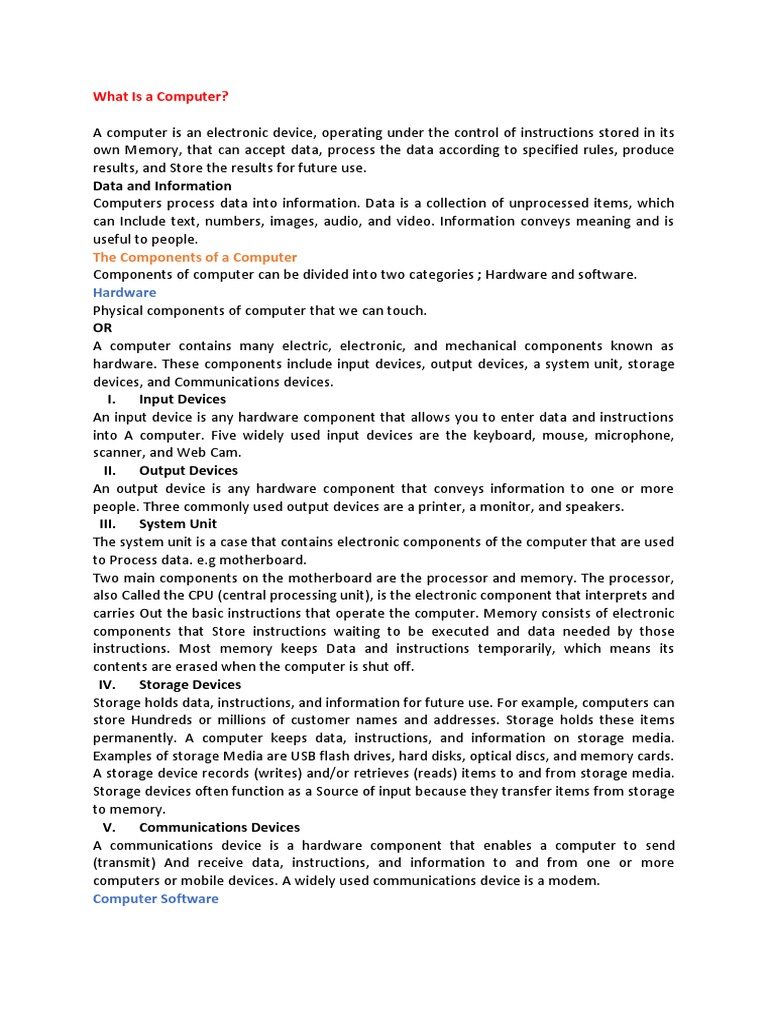 What Is a Computer?

A computer is an electronic device, operating under the control of instructions stored in its own Memory, that can accept data, process the data according to specified rules, produce results, and Store the results for future use.

Data and Information

Computers process data into information. Data is a collection of unprocessed items, which can Include text, numbers, images, audio, and video. Information conveys meaning and is useful to people.

The Components of a Computer

Components of computer can be divided into two categories ; Hardware and software.

Hardware

Physical components of computer that we can touch.

OR

A computer contains many electric, electronic, and mechanical components known as hardware. These components include input devices, output devices, a system unit, storage devices, and Communications devices.

I. Input Devices

An input device is any hardware component that allows you to enter data and instructions into A computer. Five widely used input devices are the keyboard, mouse, microphone, scanner, and Web Cam.

II. Output Devices

An output device is any hardware component that conveys information to one or more people. Three commonly used output devices are a printer, a monitor, and speakers.

III. System Unit

The system unit is a case that contains electronic components of the computer that are used to Process data. e.g motherboard.

Two main components on the motherboard are the processor and memory. The processor, also Called the CPU (central processing unit), is the electronic component that interprets and carries Out the basic instructions that operate the computer. Memory consists of electronic components that Store instructions waiting to be executed and data needed by those instructions. Most memory keeps Data and instructions temporarily, which means its contents are erased when the computer is shut off.

IV. Storage Devices

Storage holds data, instructions, and information for future use. For example, computers can store Hundreds or millions of customer names and addresses. Storage holds these items permanently. A computer keeps data, instructions, and information on storage media. Examples of storage Media are USB flash drives, hard disks, optical discs, and memory cards. A storage device records (writes) and/or retrieves (reads) items to and from storage media. Storage devices often function as a Source of input because they transfer items from storage to memory.

V. Communications Devices

A communications device is a hardware component that enables a computer to send (transmit) And receive data, instructions, and information to and from one or more computers or mobile devices. A widely used communications device is a modem.

Computer Software